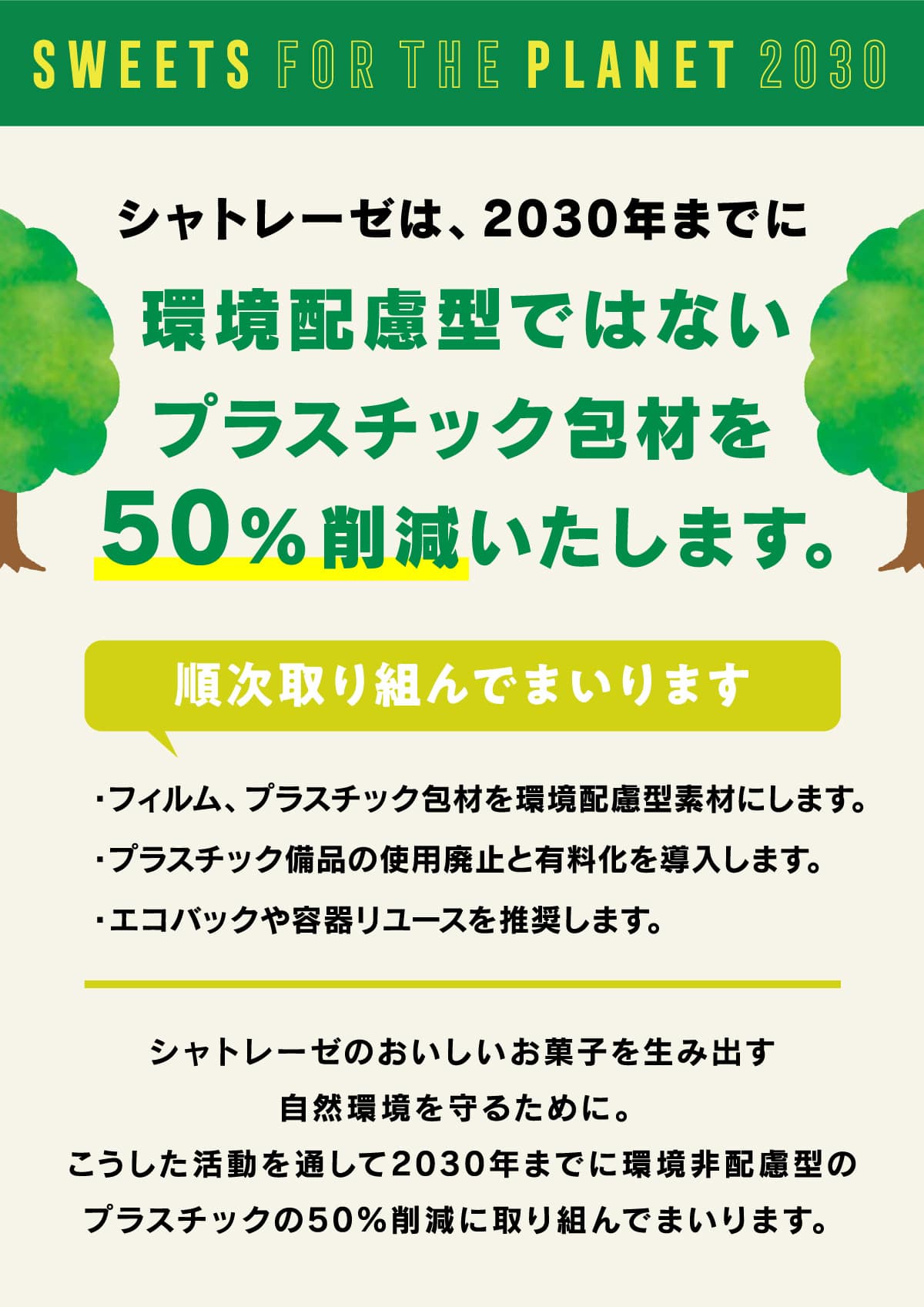 SWEETS FOR THE PLANET 2030

シャトレーゼは、2030年までに
環境配慮型ではない
プラスチック包材を
50％削減いたします。

順次取り組んでまいります

・フィルム、プラスチック包材を環境配慮型素材にします。
・プラスチック備品の使用廃止と有料化を導入します。
・エコバックや容器リユースを推奨します。

シャトレーゼのおいしいお菓子を生み出す
自然環境を守るために。
こうした活動を通して2030年までに環境非配慮型の
プラスチックの50％削減に取り組んでまいります。